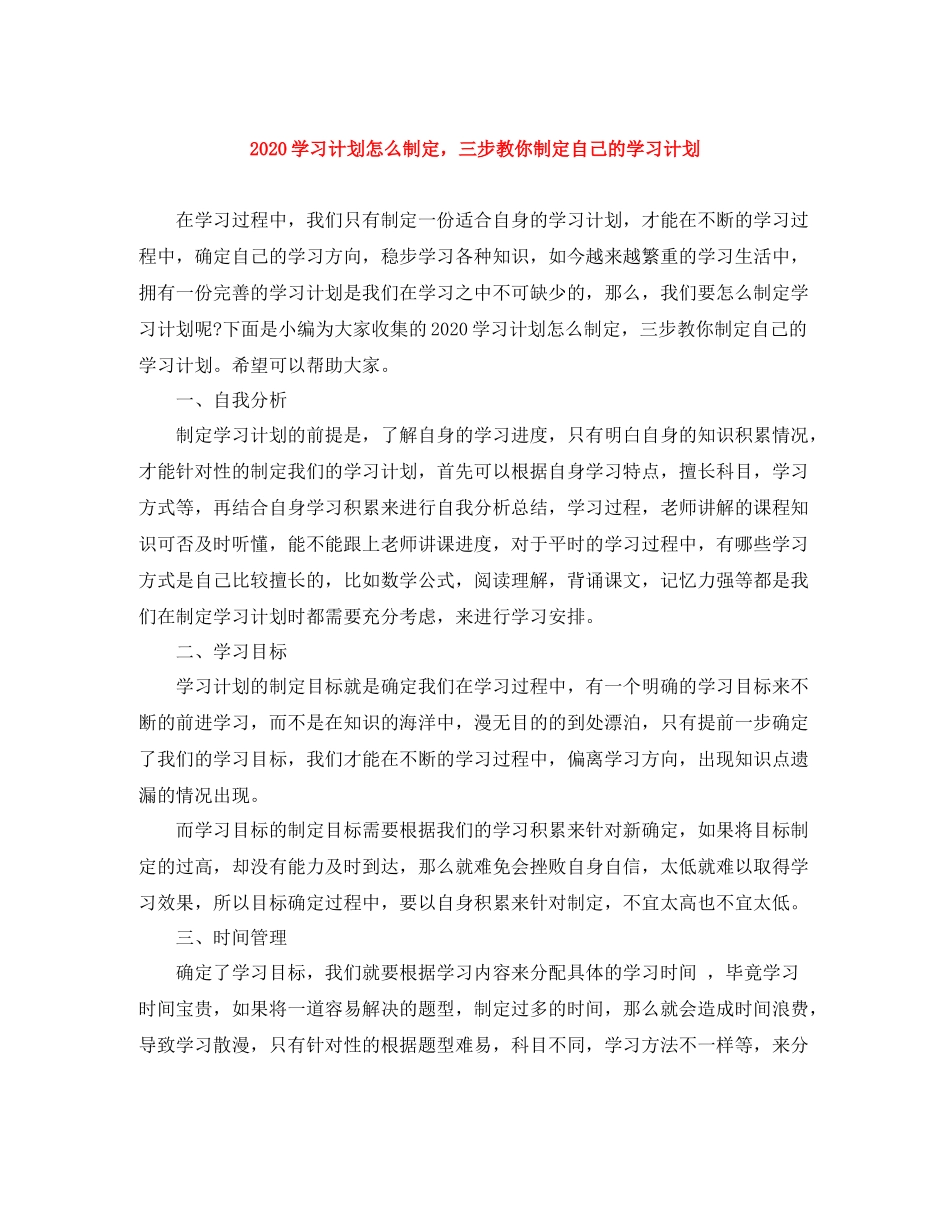 2020 学习计划怎么制定，三步教你制定自己的学习计划

在学习过程中，我们只有制定一份适合自身的学习计划，才能在不断的学习过程中，确定自己的学习方向，稳步学习各种知识，如今越来越繁重的学习生活中，拥有一份完善的学习计划是我们在学习之中不可缺少的，那么，我们要怎么制定学习计划呢?下面是小编为大家收集的 2020 学习计划怎么制定，三步教你制定自己的学习计划。希望可以帮助大家。

一、自我分析

制定学习计划的前提是，了解自身的学习进度，只有明白自身的知识积累情况，才能针对性的制定我们的学习计划，首先可以根据自身学习特点，擅长科目，学习方式等，再结合自身学习积累来进行自我分析总结，学习过程，老师讲解的课程知识可否及时听懂，能不能跟上老师讲课进度，对于平时的学习过程中，有哪些学习方式是自己比较擅长的，比如数学公式，阅读理解，背诵课文，记忆力强等都是我们在制定学习计划时都需要充分考虑，来进行学习安排。

二、学习目标

学习计划的制定目标就是确定我们在学习过程中，有一个明确的学习目标来不断的前进学习，而不是在知识的海洋中，漫无目的的到处漂泊，只有提前一步确定了我们的学习目标，我们才能在不断的学习过程中，偏离学习方向，出现知识点遗漏的情况出现。

而学习目标的制定目标需要根据我们的学习积累来针对新确定，如果将目标制定的过高，却没有能力及时到达，那么就难免会挫败自身自信，太低就难以取得学习效果，所以目标确定过程中，要以自身积累来针对制定，不宜太高也不宜太低。

三、时间管理

确定了学习目标，我们就要根据学习内容来分配具体的学习时间 ，毕竟学习时间宝贵，如果将一道容易解决的题型，制定过多的时间，那么就会造成时间浪费，导致学习散漫，只有针对性的根据题型难易，科目不同，学习方法不一样等，来分